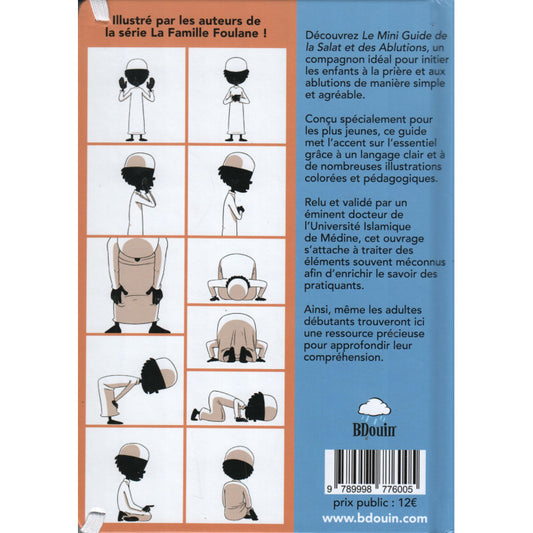 Illustré par les auteurs de la série La Famille Foulane !

Découvrez Le Mini Guide de la Salat et des Ablutions, un compagnon idéal pour initier les enfants à la prière et aux ablutions de manière simple et agréable.

Conçu spécialement pour les plus jeunes, ce guide met l'accent sur l'essentiel grâce à un langage clair et à de nombreuses illustrations colorées et pédagogiques.

Relu et validé par un éminent docteur de l'Université Islamique de Médine, cet ouvrage s'attache à traiter des éléments souvent méconnus afin d'enrichir le savoir des pratiquants.

Ainsi, même les adultes débutants trouveront ici une ressource précieuse pour approfondir leur compréhension.

BDouin

9 789998 776005

prix public : 12€

www.bdouin.com